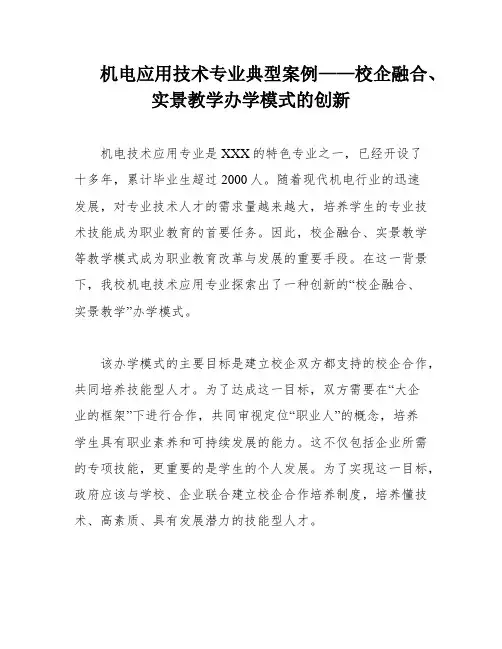 机电应用技术专业典型案例——校企融合、实景教学办学模式的创新

机电技术应用专业是XXX的特色专业之一，已经开设了十多年，累计毕业生超过2000人。随着现代机电行业的迅速发展，对专业技术人才的需求量越来越大，培养学生的专业技术技能成为职业教育的首要任务。因此，校企融合、实景教学等教学模式成为职业教育改革与发展的重要手段。在这一背景下，我校机电技术应用专业探索出了一种创新的“校企融合、实景教学”办学模式。

该办学模式的主要目标是建立校企双方都支持的校企合作，共同培养技能型人才。为了达成这一目标，双方需要在“大企业的框架”下进行合作，共同审视定位“职业人”的概念，培养学生具有职业素养和可持续发展的能力。这不仅包括企业所需的专项技能，更重要的是学生的个人发展。为了实现这一目标，政府应该与学校、企业联合建立校企合作培养制度，培养懂技术、高素质、具有发展潜力的技能型人才。